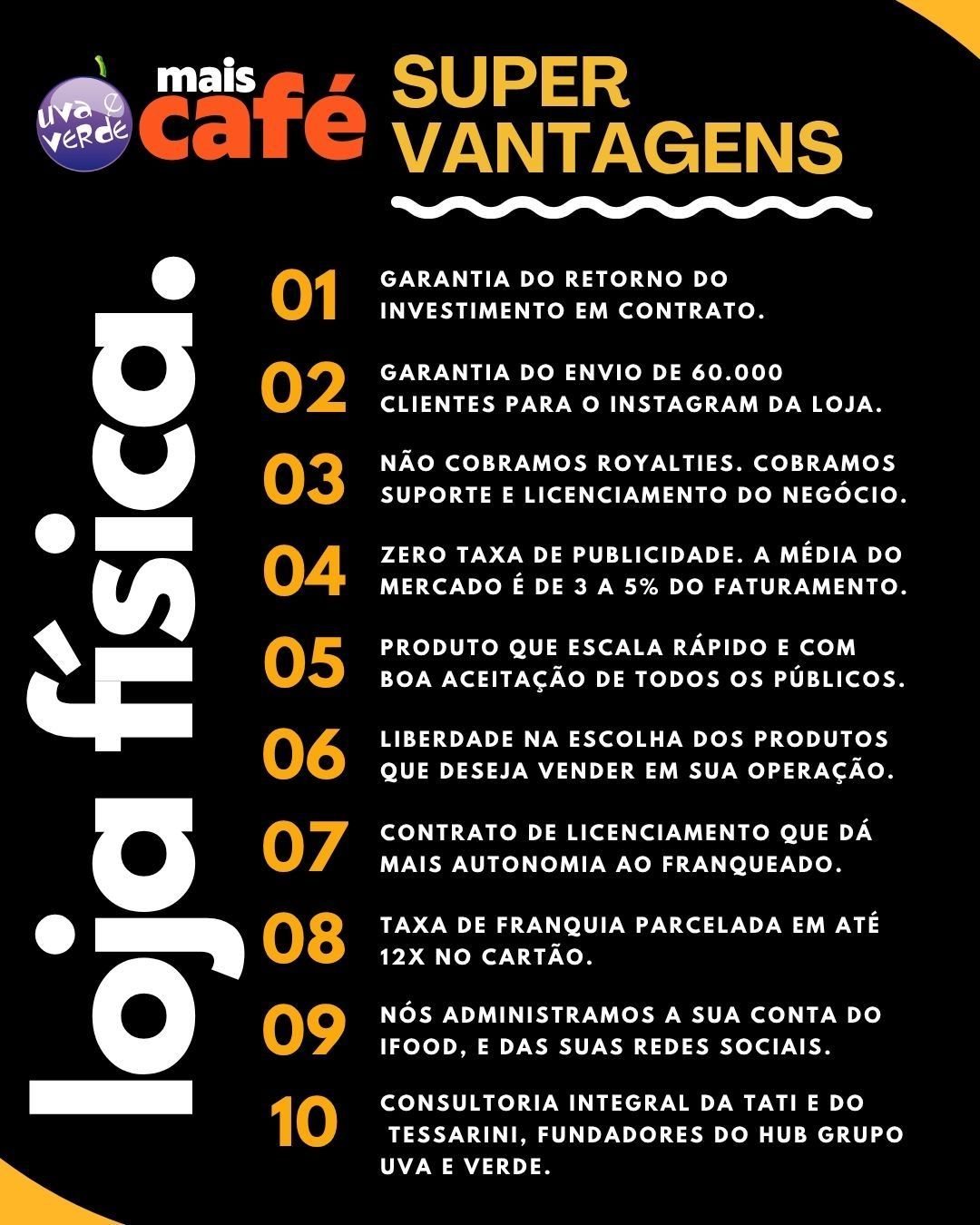 uva e verde

mais café

SUPER VANTAGENS

loja física.

01 GARANTIA DO RETORNO DO INVESTIMENTO EM CONTRATO.

02 GARANTIA DO ENVIO DE 60.000 CLIENTES PARA O INSTAGRAM DA LOJA.

03 NÃO COBRAMOS ROYALTIES. COBRAMOS SUPORTE E LICENCIAMENTO DO NEGÓCIO.

04 ZERO TAXA DE PUBLICIDADE. A MÉDIA DO MERCADO É DE 3 A 5% DO FATURAMENTO.

05 PRODUTO QUE ESCALA RÁPIDO E COM BOA ACEITAÇÃO DE TODOS OS PÚBLICOS.

06 LIBERDADE NA ESCOLHA DOS PRODUTOS QUE DESEJA VENDER EM SUA OPERAÇÃO.

07 CONTRATO DE LICENCIAMENTO QUE DÁ MAIS AUTONOMIA AO FRANQUEADO.

08 TAXA DE FRANQUIA PARCELADA EM ATÉ 12X NO CARTÃO.

09 NÓS ADMINISTRAMOS A SUA CONTA DO IFOOD, E DAS SUAS REDES SOCIAIS.

10 CONSULTORIA INTEGRAL DA TATI E DO TESSARINI, FUNDADORES DO HUB GRUPO UVA E VERDE.